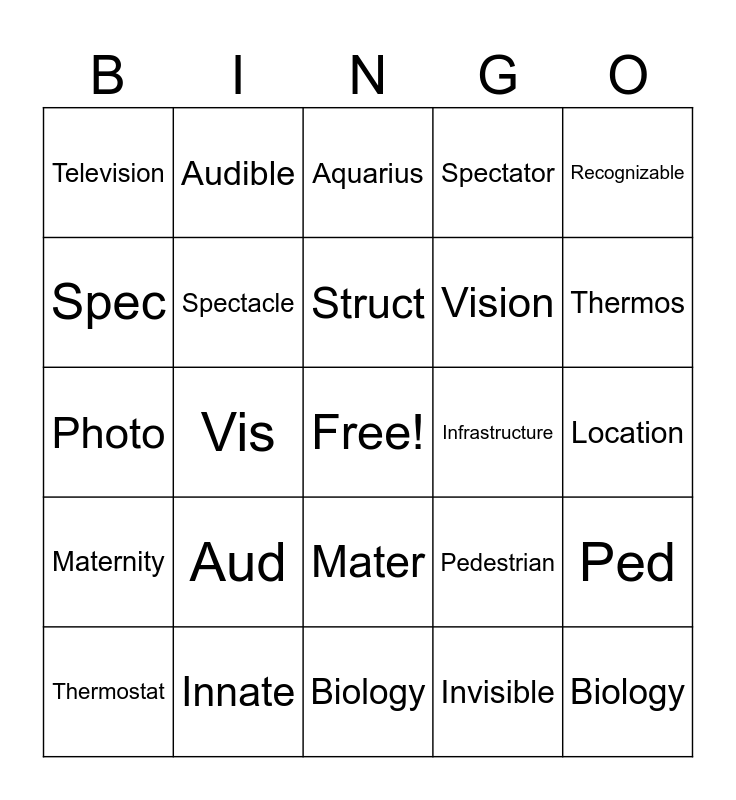 | B | I | N | G | O |
|---|---|---|---|---|
| Television | Audible | Aquarius | Spectator | Recognizable |
| Spec | Spectacle | Struct | Vision | Thermos |
| Photo | Vis | Free! | Infrastructure | Location |
| Maternity | Aud | Mater | Pedestrian | Ped |
| Thermostat | Innate | Biology | Invisible | Biology |